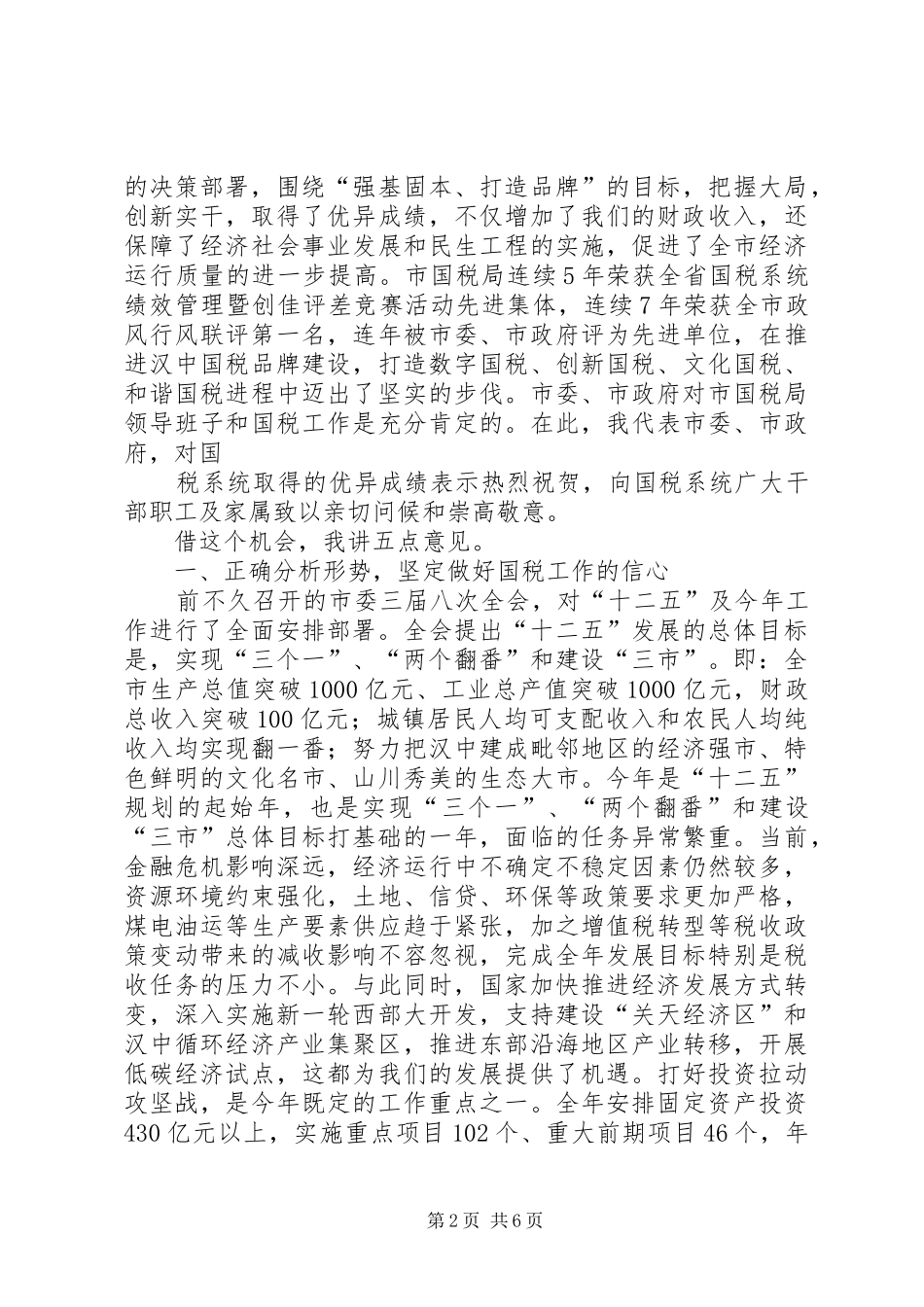 的决策部署，围绕“强基固本、打造品牌”的目标，把握大局，创新实干，取得了优异成绩，不仅增加了我们的财政收入，还保障了经济社会事业发展和民生工程的实施，促进了全市经济运行质量的进一步提高。市国税局连续5年荣获全省国税系统绩效管理暨创佳评差竞赛活动先进集体，连续7年荣获全市政风行风联评第一名，连年被市委、市政府评为先进单位，在推进汉中国税品牌建设，打造数字国税、创新国税、文化国税、和谐国税进程中迈出了坚实的步伐。市委、市政府对市国税局领导班子和国税工作是充分肯定的。在此，我代表市委、市政府，对国

税系统取得的优异成绩表示热烈祝贺，向国税系统广大干部职工及家属致以亲切问候和崇高敬意。

借这个机会，我讲五点意见。

一、正确分析形势，坚定做好国税工作的信心

前不久召开的市委三届八次全会，对“十二五”及今年工作进行了全面安排部署。全会提出“十二五”发展的总体目标是，实现“三个一”、“两个翻番”和建设“三市”。即：全市生产总值突破1000亿元、工业总产值突破1000亿元，财政总收入突破100亿元；城镇居民人均可支配收入和农民人均纯收入均实现翻一番；努力把汉中建成毗邻地区的经济强市、特色鲜明的文化名市、山川秀美的生态大市。今年是“十二五”规划的起始年，也是实现“三个一”、“两个翻番”和建设“三市”总体目标打基础的一年，面临的任务异常繁重。当前，金融危机影响深远，经济运行中不确定不稳定因素仍然较多，资源环境约束强化，土地、信贷、环保等政策要求更加严格，煤电油运等生产要素供应趋于紧张，加之增值税转型等税收政策变动带来的减收影响不容忽视，完成全年发展目标特别是税收任务的压力不小。与此同时，国家加快推进经济发展方式转变，深入实施新一轮西部大开发，支持建设“关天经济区”和汉中循环经济产业集聚区，推进东部沿海地区产业转移，开展低碳经济试点，这都为我们的发展提供了机遇。打好投资拉动攻坚战，是今年既定的工作重点之一。全年安排固定资产投资430亿元以上，实施重点项目102个、重大前期项目46个，年

第2页 共6页